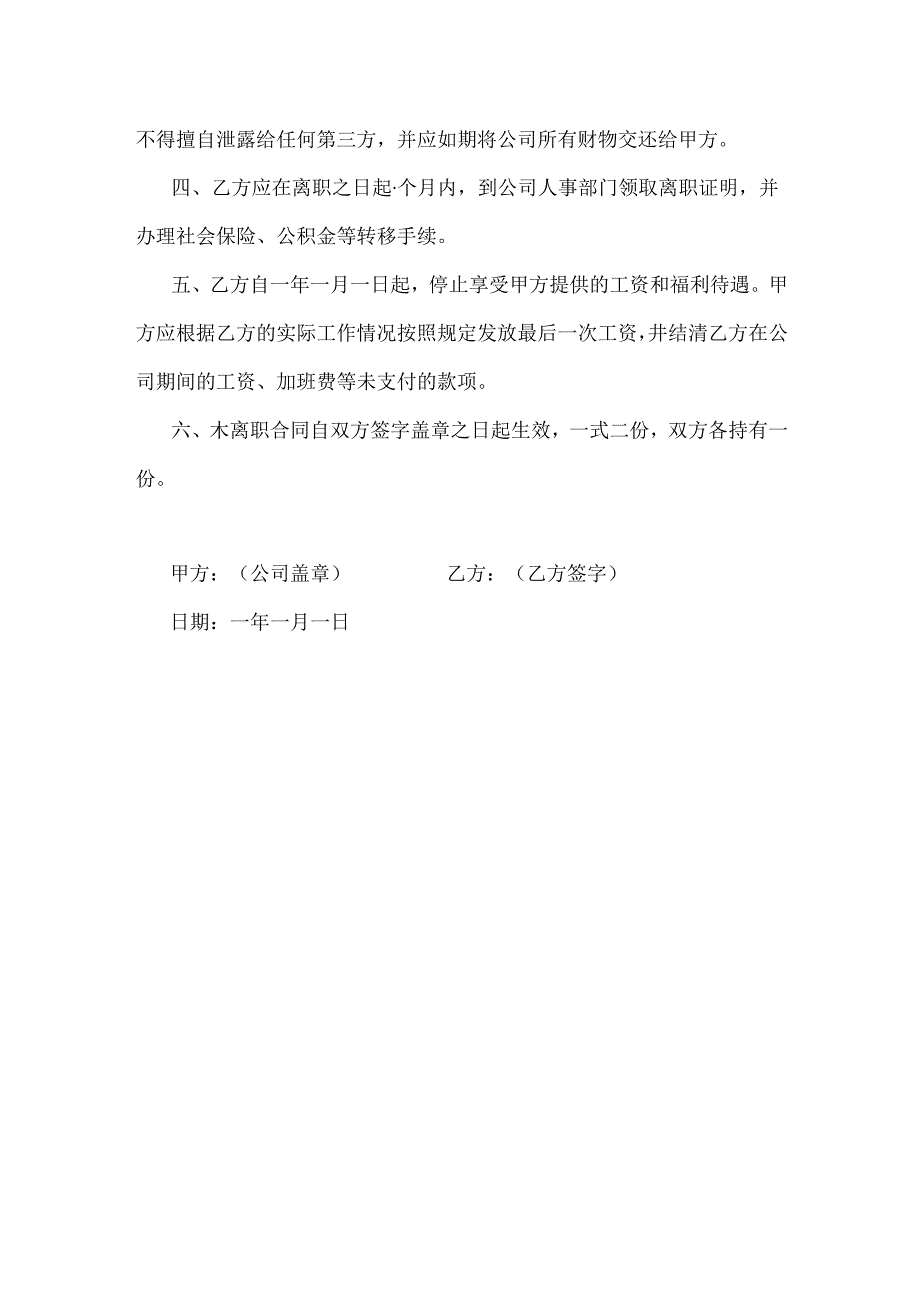 不得擅自泄露给任何第三方，并应如期将公司所有财物交还给甲方。

四、乙方应在离职之日起·个月内，到公司人事部门领取离职证明，并办理社会保险、公积金等转移手续。

五、乙方自一年一月一日起，停止享受甲方提供的工资和福利待遇。甲方应根据乙方的实际工作情况按照规定发放最后一次工资，并结清乙方在公司期间的工资、加班费等未支付的款项。

六、木离职合同自双方签字盖章之日起生效，一式二份，双方各持有一份。

甲方：（公司盖章）　　乙方：（乙方签字）

日期：一年一月一日